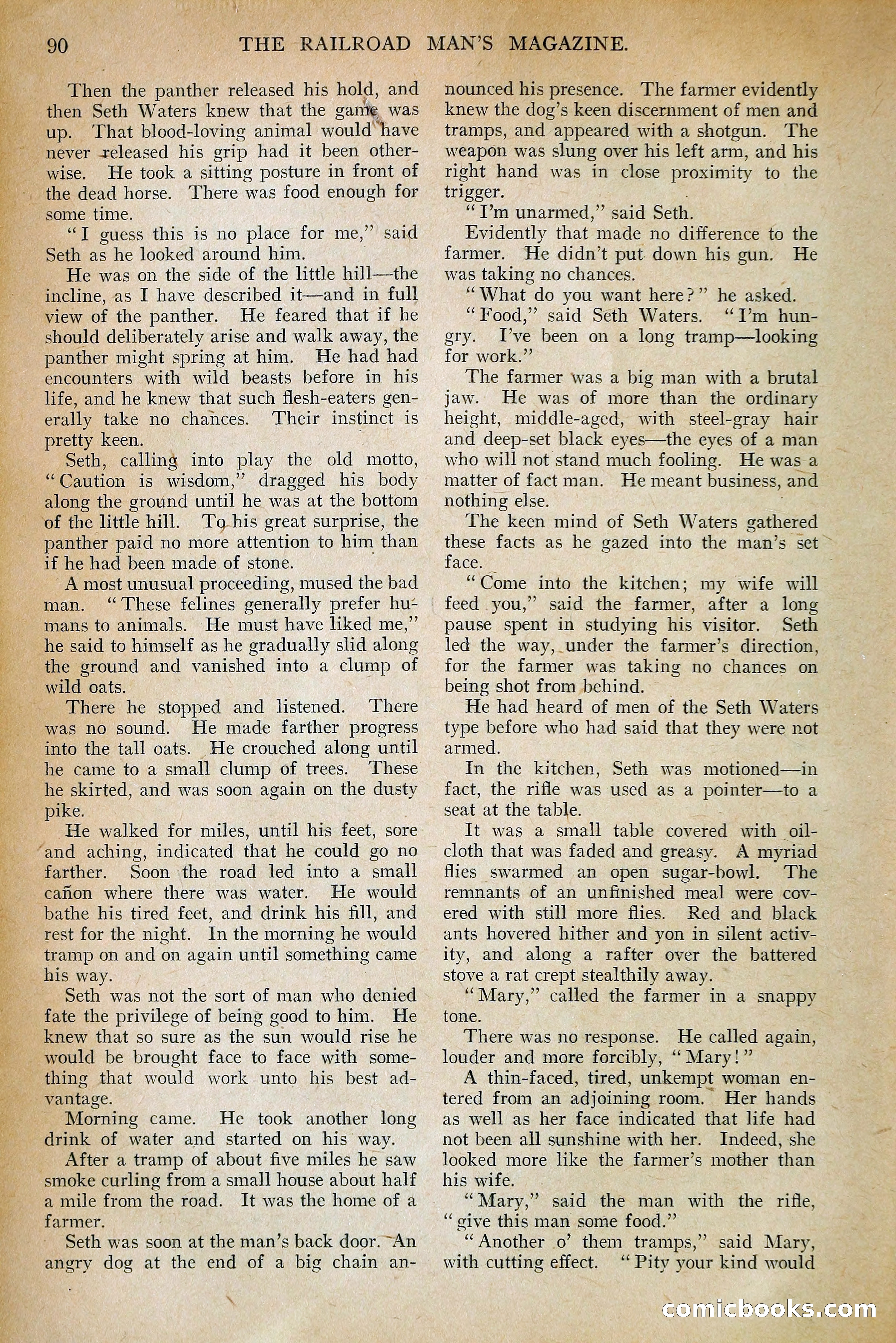 90 THE RAILROAD MAN'S MAGAZINE.

Then the panther released his hold, and then Seth Waters knew that the game was up. That blood-loving animal would have never released his grip had it been otherwise. He took a sitting posture in front of the dead horse. There was food enough for some time.

"I guess this is no place for me," said Seth as he looked around him.

He was on the side of the little hill—the incline, as I have described it—and in full view of the panther. He feared that if he should deliberately arise and walk away, the panther might spring at him. He had had encounters with wild beasts before in his life, and he knew that such flesh-eaters generally take no chances. Their instinct is pretty keen.

Seth, calling into play the old motto, "Caution is wisdom," dragged his body along the ground until he was at the bottom of the little hill. To his great surprise, the panther paid no more attention to him than if he had been made of stone.

A most unusual proceeding, mused the bad man. "These felines generally prefer humans to animals. He must have liked me," he said to himself as he gradually slid along the ground and vanished into a clump of wild oats.

There he stopped and listened. There was no sound. He made farther progress into the tall oats. He crouched along until he came to a small clump of trees. These he skirted, and was soon again on the dusty pike.

He walked for miles, until his feet, sore and aching, indicated that he could go no farther. Soon the road led into a small cañon where there was water. He would bathe his tired feet, and drink his fill, and rest for the night. In the morning he would tramp on and on again until something came his way.

Seth was not the sort of man who denied fate the privilege of being good to him. He knew that so sure as the sun would rise he would be brought face to face with something that would work unto his best advantage.

Morning came. He took another long drink of water and started on his way.

After a tramp of about five miles he saw smoke curling from a small house about half a mile from the road. It was the home of a farmer.

Seth was soon at the man's back door. An angry dog at the end of a big chain announced his presence. The farmer evidently knew the dog's keen discernment of men and tramps, and appeared with a shotgun. The weapon was slung over his left arm, and his right hand was in close proximity to the trigger.

"I'm unarmed," said Seth.

Evidently that made no difference to the farmer. He didn't put down his gun. He was taking no chances.

"What do you want here?" he asked.

"Food," said Seth Waters. "I'm hungry. I've been on a long tramp—looking for work."

The farmer was a big man with a brutal jaw. He was of more than the ordinary height, middle-aged, with steel-gray hair and deep-set black eyes—the eyes of a man who will not stand much fooling. He was a matter of fact man. He meant business, and nothing else.

The keen mind of Seth Waters gathered these facts as he gazed into the man's set face.

"Come into the kitchen; my wife will feed you," said the farmer, after a long pause spent in studying his visitor. Seth led the way, under the farmer's direction, for the farmer was taking no chances on being shot from behind.

He had heard of men of the Seth Waters type before who had said that they were not armed.

In the kitchen, Seth was motioned—in fact, the rifle was used as a pointer—to a seat at the table.

It was a small table covered with oilcloth that was faded and greasy. A myriad flies swarmed an open sugar-bowl. The remnants of an unfinished meal were covered with still more flies. Red and black ants hovered hither and yon in silent activity, and along a rafter over the battered stove a rat crept stealthily away.

"Mary," called the farmer in a snappy tone.

There was no response. He called again, louder and more forcibly, "Mary!"

A thin-faced, tired, unkempt woman entered from an adjoining room. Her hands as well as her face indicated that life had not been all sunshine with her. Indeed, she looked more like the farmer's mother than his wife.

"Mary," said the man with the rifle, "give this man some food."

"Another o' them tramps," said Mary, with cutting effect. "Pity your kind would

comicbooks.com